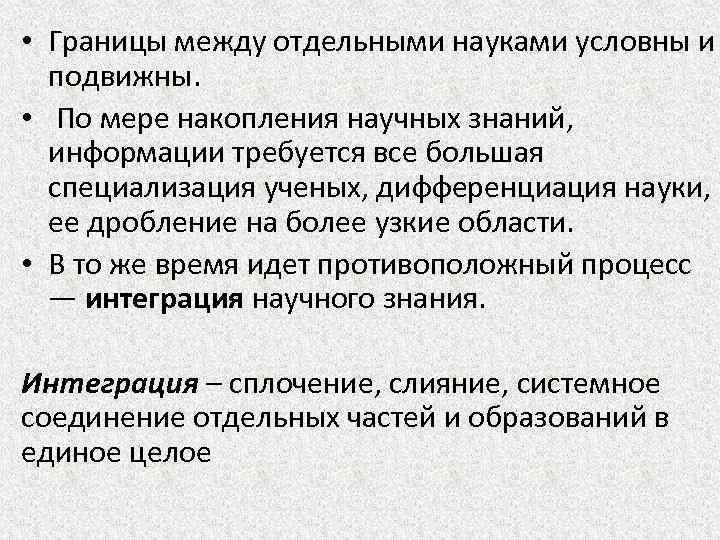 • Границы между отдельными науками условны и подвижны.

• По мере накопления научных знаний, информации требуется все большая специализация ученых, дифференциация науки, ее дробление на более узкие области.

• В то же время идет противоположный процесс — интеграция научного знания.

Интеграция – сплочение, слияние, системное соединение отдельных частей и образований в единое целое